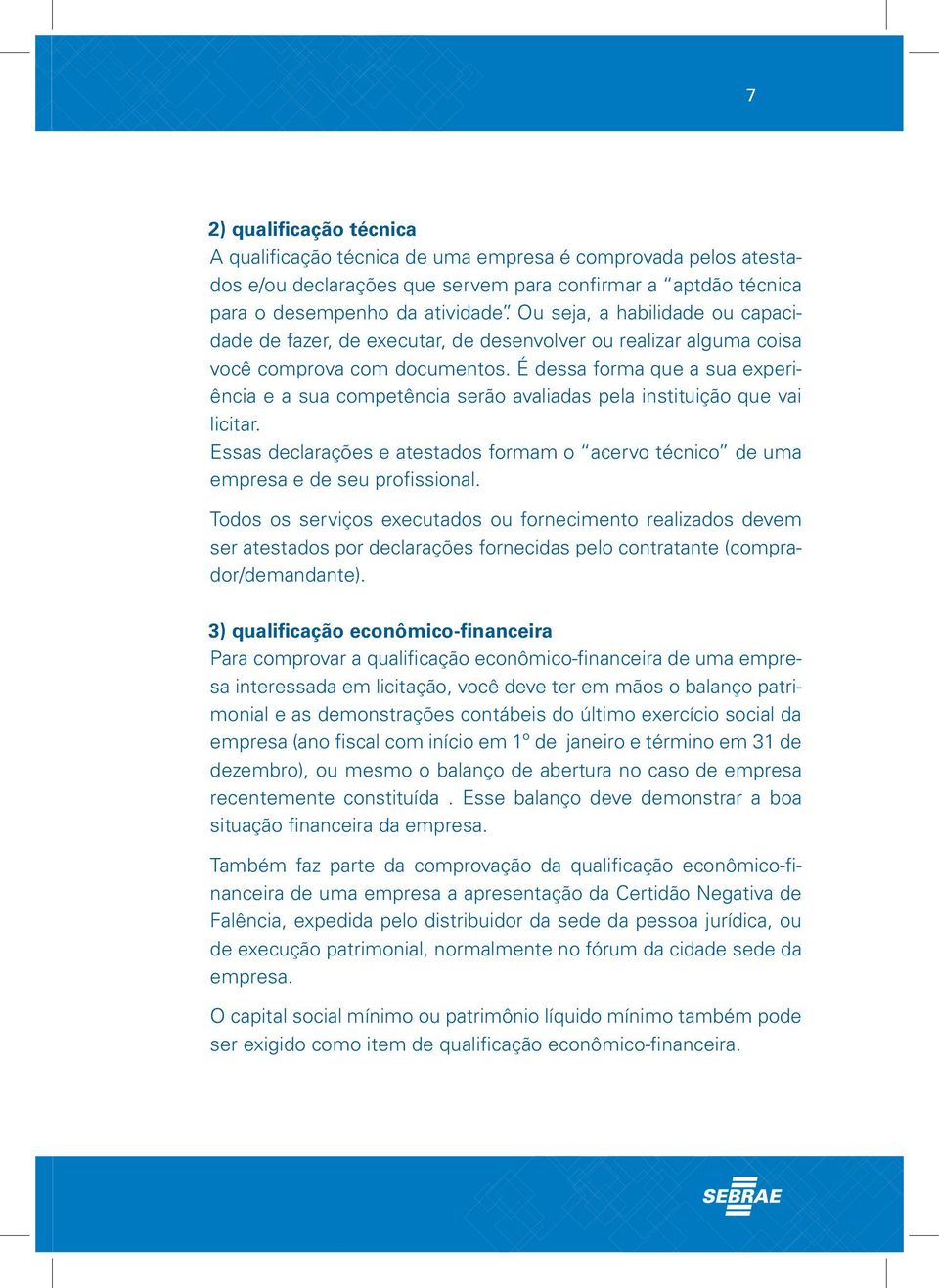 7

2) qualificação técnica
A qualificação técnica de uma empresa é comprovada pelos atestados e/ou declarações que servem para confirmar a “aptdão técnica para o desempenho da atividade”. Ou seja, a habilidade ou capacidade de fazer, de executar, de desenvolver ou realizar alguma coisa você comprova com documentos. É dessa forma que a sua experiência e a sua competência serão avaliadas pela instituição que vai licitar.
Essas declarações e atestados formam o “acervo técnico” de uma empresa e de seu profissional.

Todos os serviços executados ou fornecimento realizados devem ser atestados por declarações fornecidas pelo contratante (comprador/demandante).

3) qualificação econômico-financeira
Para comprovar a qualificação econômico-financeira de uma empresa interessada em licitação, você deve ter em mãos o balanço patrimonial e as demonstrações contábeis do último exercício social da empresa (ano fiscal com início em 1º de janeiro e término em 31 de dezembro), ou mesmo o balanço de abertura no caso de empresa recentemente constituída . Esse balanço deve demonstrar a boa situação financeira da empresa.

Também faz parte da comprovação da qualificação econômico-financeira de uma empresa a apresentação da Certidão Negativa de Falência, expedida pelo distribuidor da sede da pessoa jurídica, ou de execução patrimonial, normalmente no fórum da cidade sede da empresa.

O capital social mínimo ou patrimônio líquido mínimo também pode ser exigido como item de qualificação econômico-financeira.

SEBRAE